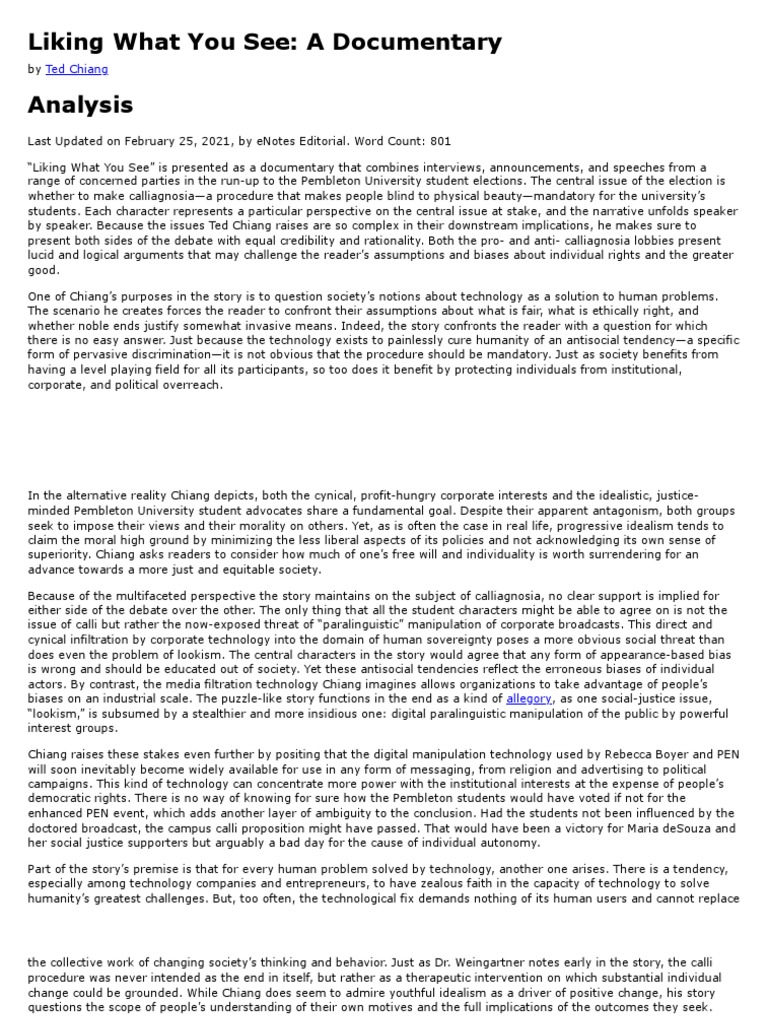 Liking What You See: A Documentary

by Ted Chiang

Analysis

Last Updated on February 25, 2021, by eNotes Editorial. Word Count: 801

"Liking What You See" is presented as a documentary that combines interviews, announcements, and speeches from a range of concerned parties in the run-up to the Pembleton University student elections. The central issue of the election is whether to make calliagnosia—a procedure that makes people blind to physical beauty—mandatory for the university's students. Each character represents a particular perspective on the central issue at stake, and the narrative unfolds speaker by speaker. Because the issues Ted Chiang raises are so complex in their downstream implications, he makes sure to present both sides of the debate with equal credibility and rationality. Both the pro- and anti- calliagnosia lobbies present lucid and logical arguments that may challenge the reader's assumptions and biases about individual rights and the greater good.

One of Chiang's purposes in the story is to question society's notions about technology as a solution to human problems. The scenario he creates forces the reader to confront their assumptions about what is fair, what is ethically right, and whether noble ends justify somewhat invasive means. Indeed, the story confronts the reader with a question for which there is no easy answer. Just because the technology exists to painlessly cure humanity of an antisocial tendency—a specific form of pervasive discrimination—it is not obvious that the procedure should be mandatory. Just as society benefits from having a level playing field for all its participants, so too does it benefit by protecting individuals from institutional, corporate, and political overreach.

In the alternative reality Chiang depicts, both the cynical, profit-hungry corporate interests and the idealistic, justice-minded Pembleton University student advocates share a fundamental goal. Despite their apparent antagonism, both groups seek to impose their views and their morality on others. Yet, as is often the case in real life, progressive idealism tends to claim the moral high ground by minimizing the less liberal aspects of its policies and not acknowledging its own sense of superiority. Chiang asks readers to consider how much of one's free will and individuality is worth surrendering for an advance towards a more just and equitable society.

Because of the multifaceted perspective the story maintains on the subject of calliagnosia, no clear support is implied for either side of the debate over the other. The only thing that all the student characters might be able to agree on is not the issue of calli but rather the now-exposed threat of "paralinguistic" manipulation of corporate broadcasts. This direct and cynical infiltration by corporate technology into the domain of human sovereignty poses a more obvious social threat than does even the problem of lookism. The central characters in the story would agree that any form of appearance-based bias is wrong and should be educated out of society. Yet these antisocial tendencies reflect the erroneous biases of individual actors. By contrast, the media filtration technology Chiang imagines allows organizations to take advantage of people's biases on an industrial scale. The puzzle-like story functions in the end as a kind of allegory, as one social-justice issue, "lookism," is subsumed by a stealthier and more insidious one: digital paralinguistic manipulation of the public by powerful interest groups.

Chiang raises these stakes even further by positing that the digital manipulation technology used by Rebecca Boyer and PEN will soon inevitably become widely available for use in any form of messaging, from religion and advertising to political campaigns. This kind of technology can concentrate more power with the institutional interests at the expense of people's democratic rights. There is no way of knowing for sure how the Pembleton students would have voted if not for the enhanced PEN event, which adds another layer of ambiguity to the conclusion. Had the students not been influenced by the doctored broadcast, the campus calli proposition might have passed. That would have been a victory for Maria deSouza and her social justice supporters but arguably a bad day for the cause of individual autonomy.

Part of the story's premise is that for every human problem solved by technology, another one arises. There is a tendency, especially among technology companies and entrepreneurs, to have zealous faith in the capacity of technology to solve humanity's greatest challenges. But, too often, the technological fix demands nothing of its human users and cannot replace

the collective work of changing society's thinking and behavior. Just as Dr. Weingartner notes early in the story, the calli procedure was never intended as the end in itself, but rather as a therapeutic intervention on which substantial individual change could be grounded. While Chiang does seem to admire youthful idealism as a driver of positive change, his story questions the scope of people's understanding of their own motives and the full implications of the outcomes they seek.